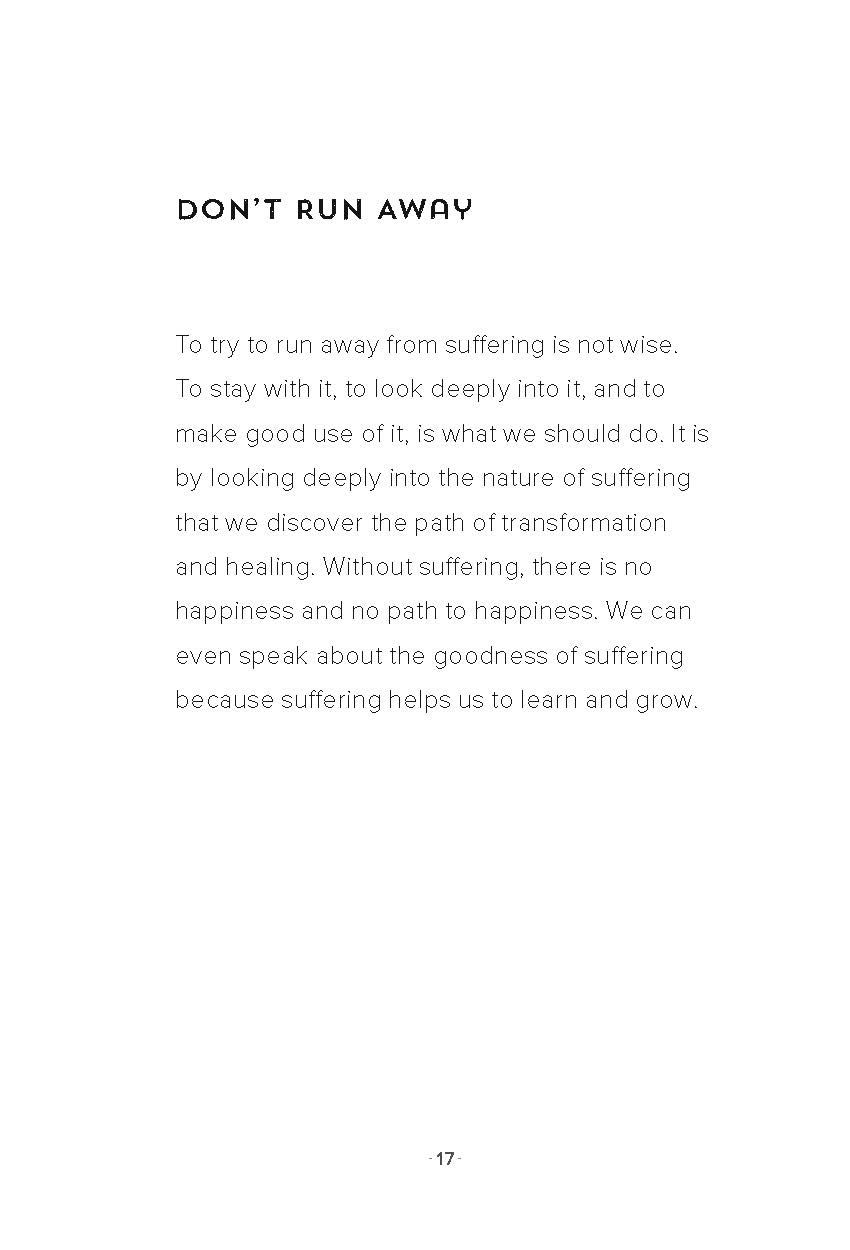 DON'T RUN AWAY

To try to run away from suffering is not wise. To stay with it, to look deeply into it, and to make good use of it, is what we should do. It is by looking deeply into the nature of suffering that we discover the path of transformation and healing. Without suffering, there is no happiness and no path to happiness. We can even speak about the goodness of suffering because suffering helps us to learn and grow.

- 17 -